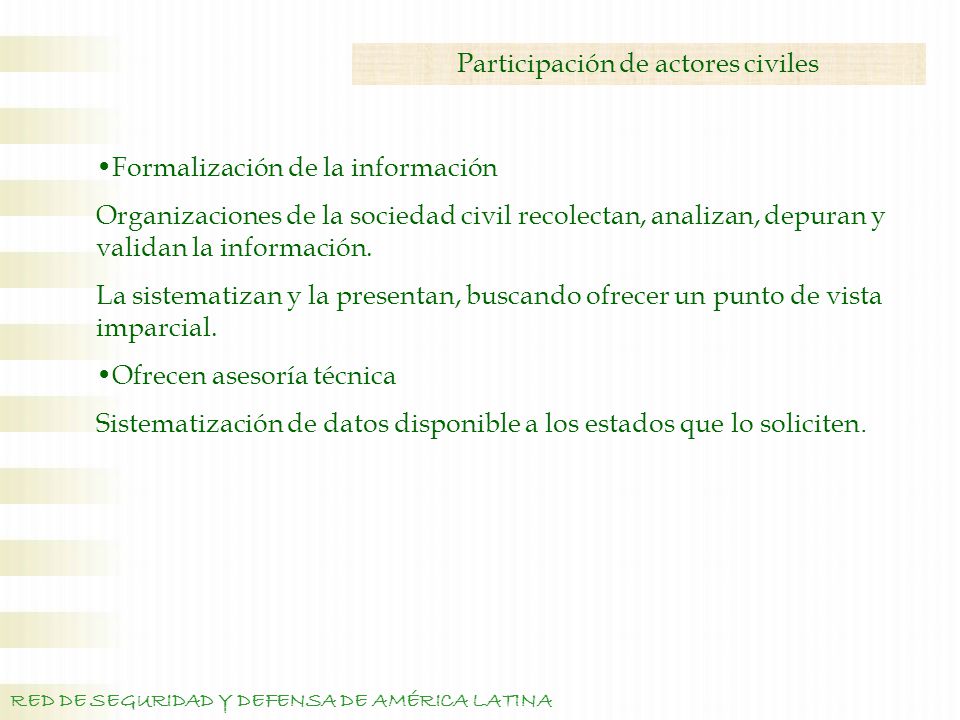 Participación de actores civiles

•Formalización de la información

Organizaciones de la sociedad civil recolectan, analizan, depuran y validan la información.

La sistematizan y la presentan, buscando ofrecer un punto de vista imparcial.

•Ofrecen asesoría técnica

Sistematización de datos disponible a los estados que lo soliciten.

RED DE SEGURIDAD Y DEFENSA DE AMÉRICA LATINA